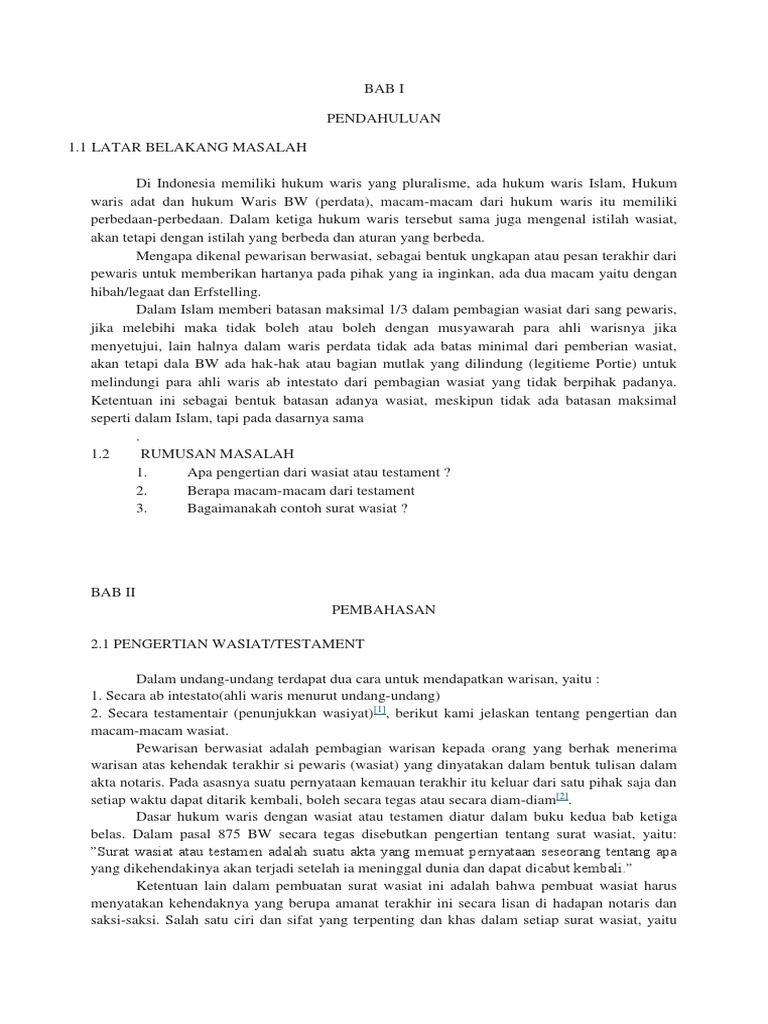 BAB I

PENDAHULUAN

1.1 LATAR BELAKANG MASALAH

Di Indonesia memiliki hukum waris yang pluralisme, ada hukum waris Islam, Hukum waris adat dan hukum Waris BW (perdata), macam-macam dari hukum waris itu memiliki perbedaan-perbedaan. Dalam ketiga hukum waris tersebut sama juga mengenal istilah wasiat, akan tetapi dengan istilah yang berbeda dan aturan yang berbeda.

Mengapa dikenal pewarisan berwasiat, sebagai bentuk ungkapan atau pesan terakhir dari pewaris untuk memberikan hartanya pada pihak yang ia inginkan, ada dua macam yaitu dengan hibah/legaat dan Erfstelling.

Dalam Islam memberi batasan maksimal 1/3 dalam pembagian wasiat dari sang pewaris, jika melebihi maka tidak boleh atau boleh dengan musyawarah para ahli warisnya jika menyetujui, lain halnya dalam waris perdata tidak ada batas minimal dari pemberian wasiat, akan tetapi dala BW ada hak-hak atau bagian mutlak yang dilindung (legitieme Portie) untuk melindungi para ahli waris ab intestato dari pembagian wasiat yang tidak berpihak padanya. Ketentuan ini sebagai bentuk batasan adanya wasiat, meskipun tidak ada batasan maksimal seperti dalam Islam, tapi pada dasarnya sama

.

1.2 RUMUSAN MASALAH
1. Apa pengertian dari wasiat atau testament ?
2. Berapa macam-macam dari testament
3. Bagaimanakah contoh surat wasiat ?

BAB II

PEMBAHASAN

2.1 PENGERTIAN WASIAT/TESTAMENT

Dalam undang-undang terdapat dua cara untuk mendapatkan warisan, yaitu :
1. Secara ab intestato(ahli waris menurut undang-undang)
2. Secara testamentair (penunjukkan wasiyat)[1], berikut kami jelaskan tentang pengertian dan macam-macam wasiat.

Pewarisan berwasiat adalah pembagian warisan kepada orang yang berhak menerima warisan atas kehendak terakhir si pewaris (wasiat) yang dinyatakan dalam bentuk tulisan dalam akta notaris. Pada asasnya suatu pernyataan kemauan terakhir itu keluar dari satu pihak saja dan setiap waktu dapat ditarik kembali, boleh secara tegas atau secara diam-diam[2].

Dasar hukum waris dengan wasiat atau testamen diatur dalam buku kedua bab ketiga belas. Dalam pasal 875 BW secara tegas disebutkan pengertian tentang surat wasiat, yaitu: "Surat wasiat atau testamen adalah suatu akta yang memuat pernyataan seseorang tentang apa yang dikehendakinya akan terjadi setelah ia meninggal dunia dan dapat dicabut kembali."

Ketentuan lain dalam pembuatan surat wasiat ini adalah bahwa pembuat wasiat harus menyatakan kehendaknya yang berupa amanat terakhir ini secara lisan di hadapan notaris dan saksi-saksi. Salah satu ciri dan sifat yang terpenting dan khas dalam setiap surat wasiat, yaitu